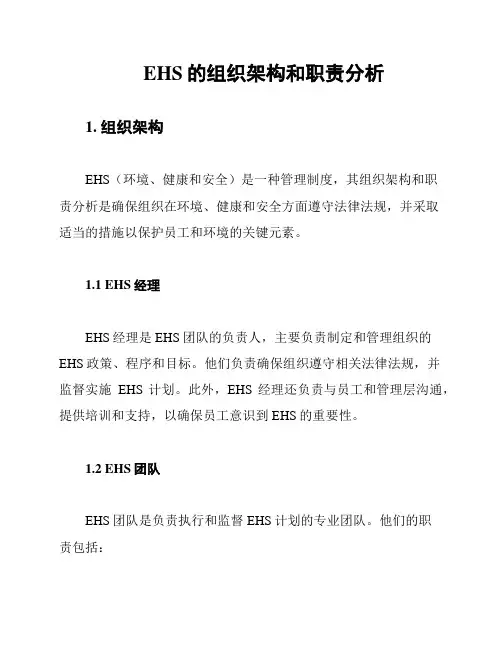 EHS 的组织架构和职责分析

1. 组织架构

EHS（环境、健康和安全）是一种管理制度，其组织架构和职责分析是确保组织在环境、健康和安全方面遵守法律法规，并采取适当的措施以保护员工和环境的关键元素。

1.1 EHS 经理

EHS 经理是 EHS 团队的负责人，主要负责制定和管理组织的 EHS 政策、程序和目标。他们负责确保组织遵守相关法律法规，并监督实施 EHS 计划。此外，EHS 经理还负责与员工和管理层沟通，提供培训和支持，以确保员工意识到 EHS 的重要性。

1.2 EHS 团队

EHS 团队是负责执行和监督 EHS 计划的专业团队。他们的职责包括：